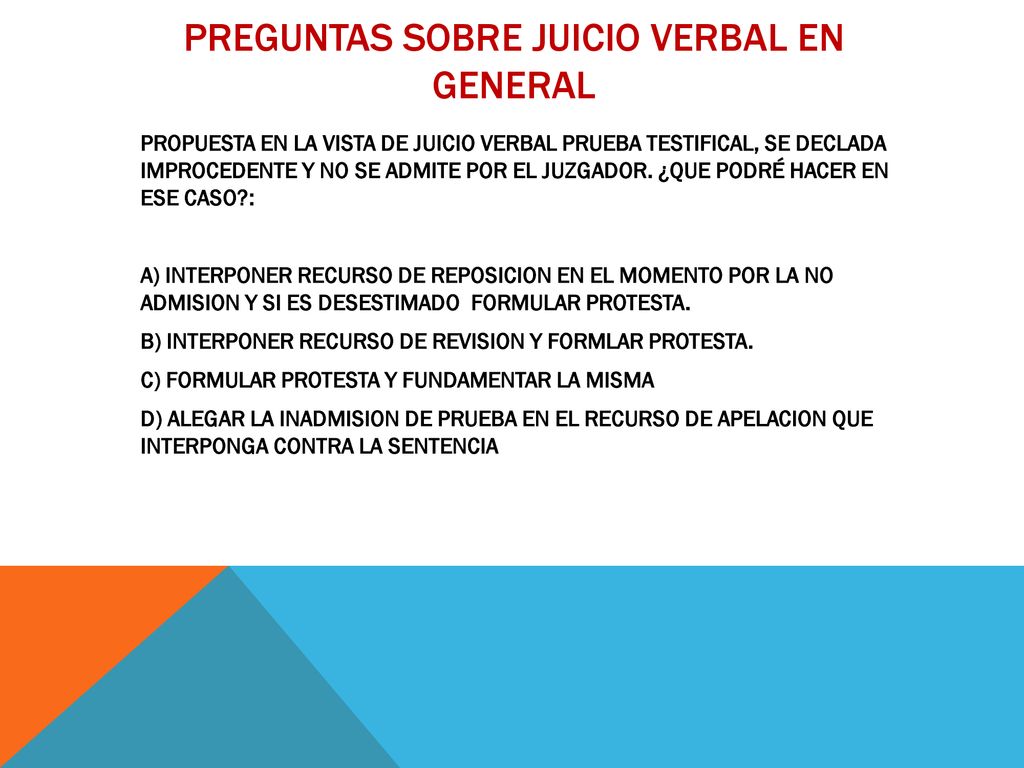 PREGUNTAS SOBRE JUICIO VERBAL EN GENERAL

PROPUESTA EN LA VISTA DE JUICIO VERBAL PRUEBA TESTIFICAL, SE DECLADA IMPROCEDENTE Y NO SE ADMITE POR EL JUZGADOR. ¿QUE PODRÉ HACER EN ESE CASO?:

A) INTERPONER RECURSO DE REPOSICION EN EL MOMENTO POR LA NO ADMISION Y SI ES DESESTIMADO FORMULAR PROTESTA.

B) INTERPONER RECURSO DE REVISION Y FORMLAR PROTESTA.

C) FORMULAR PROTESTA Y FUNDAMENTAR LA MISMA

D) ALEGAR LA INADMISION DE PRUEBA EN EL RECURSO DE APELACION QUE INTERPONGA CONTRA LA SENTENCIA